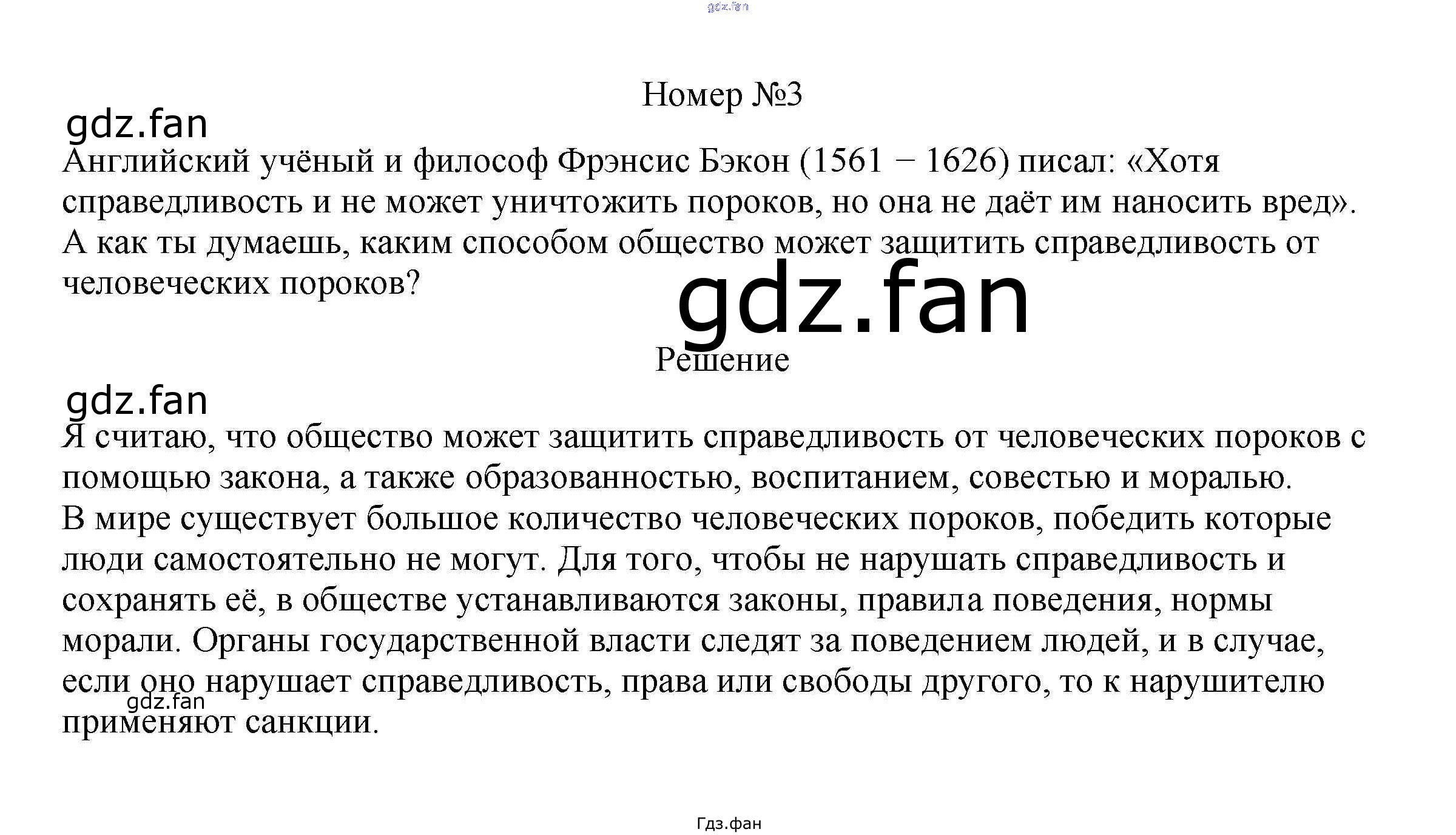 Номер №3

Английский учёный и философ Фрэнсис Бэкон (1561 − 1626) писал: «Хотя справедливость и не может уничтожить пороков, но она не даёт им наносить вред». А как ты думаешь, каким способом общество может защитить справедливость от человеческих пороков?

Решение

Я считаю, что общество может защитить справедливость от человеческих пороков с помощью закона, а также образованностью, воспитанием, совестью и моралью. В мире существует большое количество человеческих пороков, победить которые люди самостоятельно не могут. Для того, чтобы не нарушать справедливость и сохранять её, в обществе устанавливаются законы, правила поведения, нормы морали. Органы государственной власти следят за поведением людей, и в случае, если оно нарушает справедливость, права или свободы другого, то к нарушителю применяют санкции.

Гдз.фан

gdz.fan